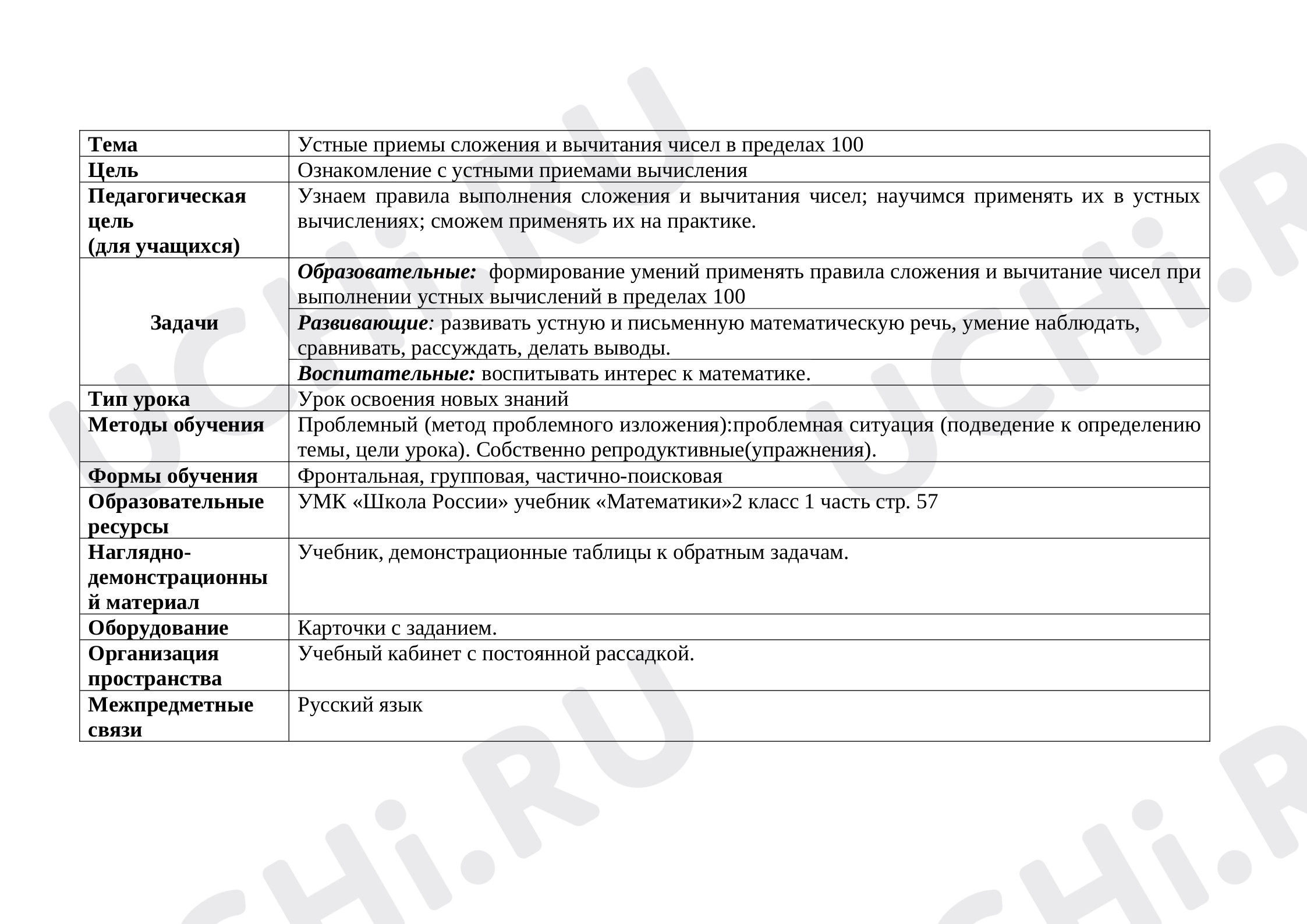 | Тема | Устные приемы сложения и вычитания чисел в пределах 100 |
|---|---|
| Цель | Ознакомление с устными приемами вычисления |
| Педагогическая цель (для учащихся) | Узнаем правила выполнения сложения и вычитания чисел; научимся применять их в устных вычислениях; сможем применять их на практике. |
| Задачи | Образовательные: формирование умений применять правила сложения и вычитание чисел при выполнении устных вычислений в пределах 100 |
| | Развивающие: развивать устную и письменную математическую речь, умение наблюдать, сравнивать, рассуждать, делать выводы. |
| | Воспитательные: воспитывать интерес к математике. |
| Тип урока | Урок освоения новых знаний |
| Методы обучения | Проблемный (метод проблемного изложения):проблемная ситуация (подведение к определению темы, цели урока). Собственно репродуктивные(упражнения). |
| Формы обучения | Фронтальная, групповая, частично-поисковая |
| Образовательные ресурсы | УМК «Школа России» учебник «Математики»2 класс 1 часть стр. 57 |
| Наглядно-демонстрационный материал | Учебник, демонстрационные таблицы к обратным задачам. |
| Оборудование | Карточки с заданием. |
| Организация пространства | Учебный кабинет с постоянной рассадкой. |
| Межпредметные связи | Русский язык |

UCHi.RU